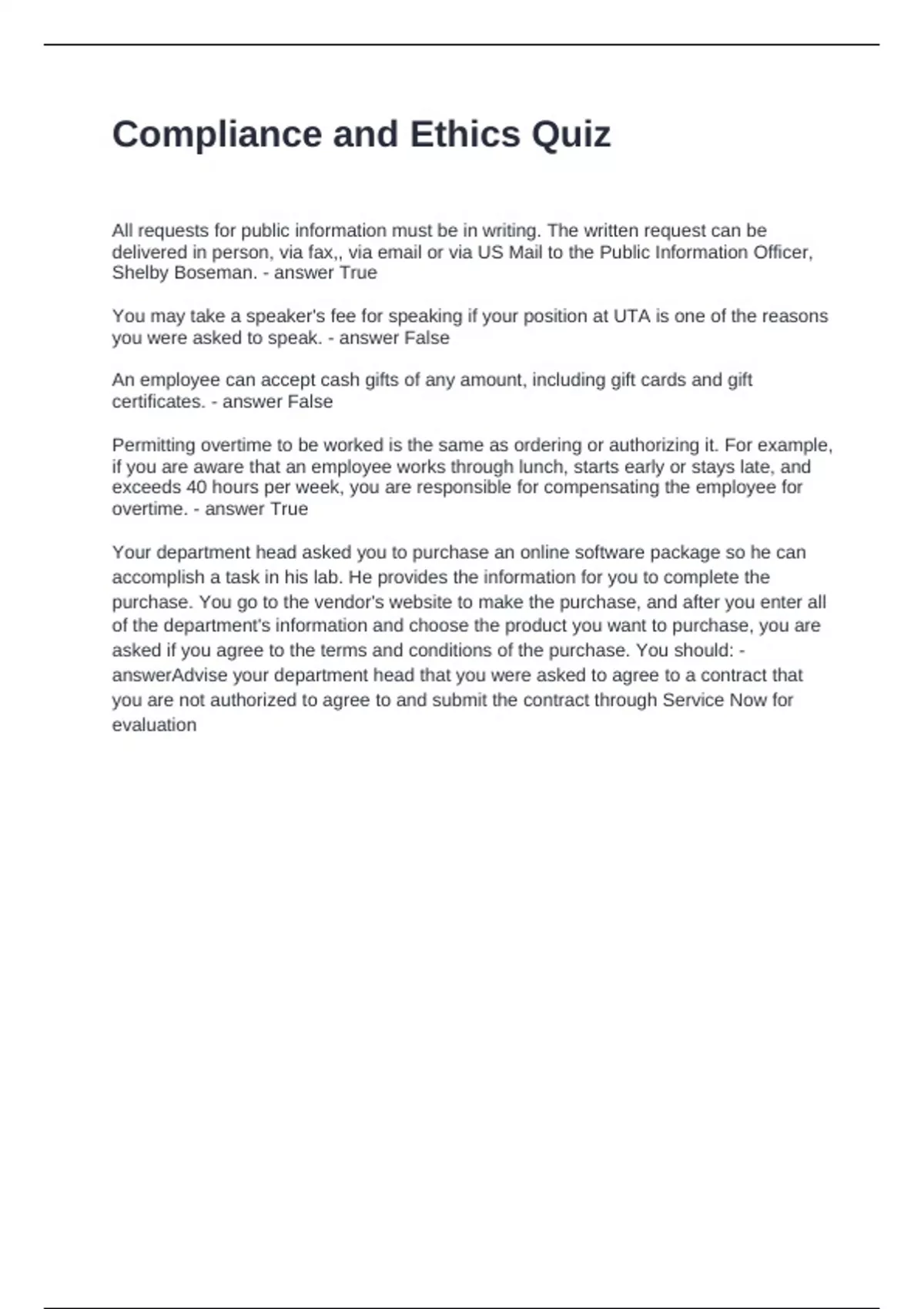 Compliance and Ethics Quiz

All requests for public information must be in writing. The written request can be delivered in person, via fax,, via email or via US Mail to the Public Information Officer, Shelby Boseman. - answer True

You may take a speaker's fee for speaking if your position at UTA is one of the reasons you were asked to speak. - answer False

An employee can accept cash gifts of any amount, including gift cards and gift certificates. - answer False

Permitting overtime to be worked is the same as ordering or authorizing it. For example, if you are aware that an employee works through lunch, starts early or stays late, and exceeds 40 hours per week, you are responsible for compensating the employee for overtime. - answer True

Your department head asked you to purchase an online software package so he can accomplish a task in his lab. He provides the information for you to complete the purchase. You go to the vendor's website to make the purchase, and after you enter all of the department's information and choose the product you want to purchase, you are asked if you agree to the terms and conditions of the purchase. You should: - answerAdvise your department head that you were asked to agree to a contract that you are not authorized to agree to and submit the contract through Service Now for evaluation